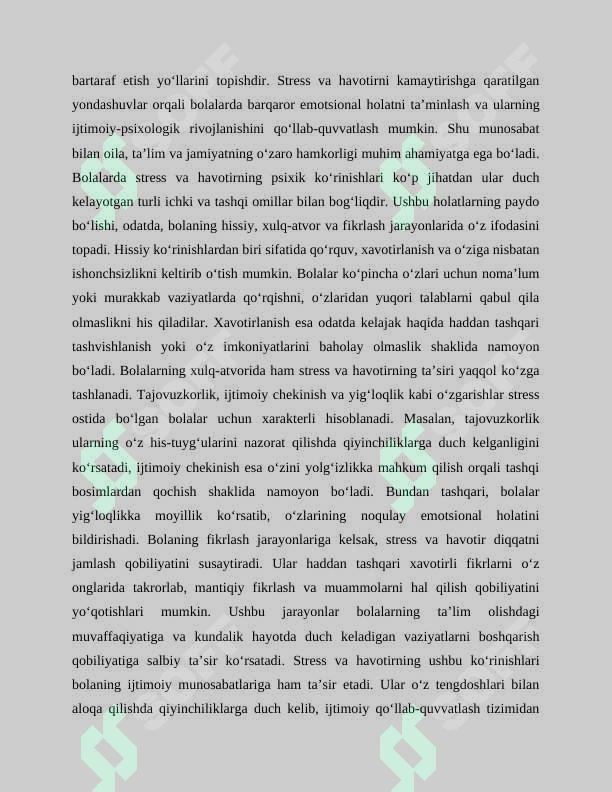 bartaraf etish yo'llarini topishdir. Stress va havotirni kamaytirishga qaratilgan yondashuvlar orqali bolalarda barqaror emotsional holatni ta'minlash va ularning ijtimoiy-psixologik rivojlanishini qo'llab-quvvatlash mumkin. Shu munosabat bilan oila, ta'lim va jamiyatning o'zaro hamkorligi muhim ahamiyatga ega bo'ladi. Bolalarda stress va havotirning psixik ko'rinishlari ko'p jihatdan ular duch kelayotgan turli ichki va tashqi omillar bilan bog'liqdir. Ushbu holatlarning paydo bo'lishi, odatda, bolaning hissiy, xulq-atvor va fikrlash jarayonlarida o'z ifodasini topadi. Hissiy ko'rinishlardan biri sifatida qo'rquv, xavotirlanish va o'ziga nisbatan ishonchsizlikni keltirib o'tish mumkin. Bolalar ko'pincha o'zlari uchun noma'lum yoki murakkab vaziyatlarda qo'rqishni, o'zlaridan yuqori talablarni qabul qila olmaslikni his qiladilar. Xavotirlanish esa odatda kelajak haqida haddan tashqari tashvishlanish yoki o'z imkoniyatlarini baholay olmaslik shaklida namoyon bo'ladi. Bolalarning xulq-atvorida ham stress va havotirning ta'siri yaqqol ko'zga tashlanadi. Tajovuzkorlik, ijtimoiy chekinish va yig'loqlik kabi o'zgarishlar stress ostida bo'lgan bolalar uchun xarakterli hisoblanadi. Masalan, tajovuzkorlik ularning o'z his-tuyg'ularini nazorat qilishda qiyinchiliklarga duch kelganligini ko'rsatadi, ijtimoiy chekinish esa o'zini yolg'izlikka mahkum qilish orqali tashqi bosimlardan qochish shaklida namoyon bo'ladi. Bundan tashqari, bolalar yig'loqlikka moyillik ko'rsatib, o'zlarining noqulay emotsional holatini bildirishadi. Bolaning fikrlash jarayonlariga kelsak, stress va havotir diqqatni jamlash qobiliyatini susaytiradi. Ular haddan tashqari xavotirli fikrlarni o'z onglarida takrorlab, mantiqiy fikrlash va muammolarni hal qilish qobiliyatini yo'qotishlari mumkin. Ushbu jarayonlar bolalarning ta'lim olishdagi muvaffaqiyatiga va kundalik hayotda duch keladigan vaziyatlarni boshqarish qobiliyatiga salbiy ta'sir ko'rsatadi. Stress va havotirning ushbu ko'rinishlari bolaning ijtimoiy munosabatlariga ham ta'sir etadi. Ular o'z tengdoshlari bilan aloqa qilishda qiyinchiliklarga duch kelib, ijtimoiy qo'llab-quvvatlash tizimidan